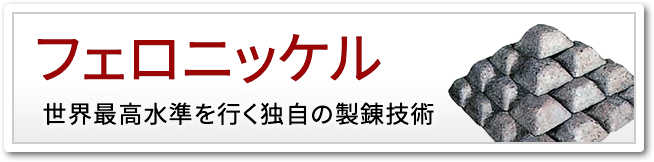 フェロニッケル

世界最高水準を行く独自の製錬技術